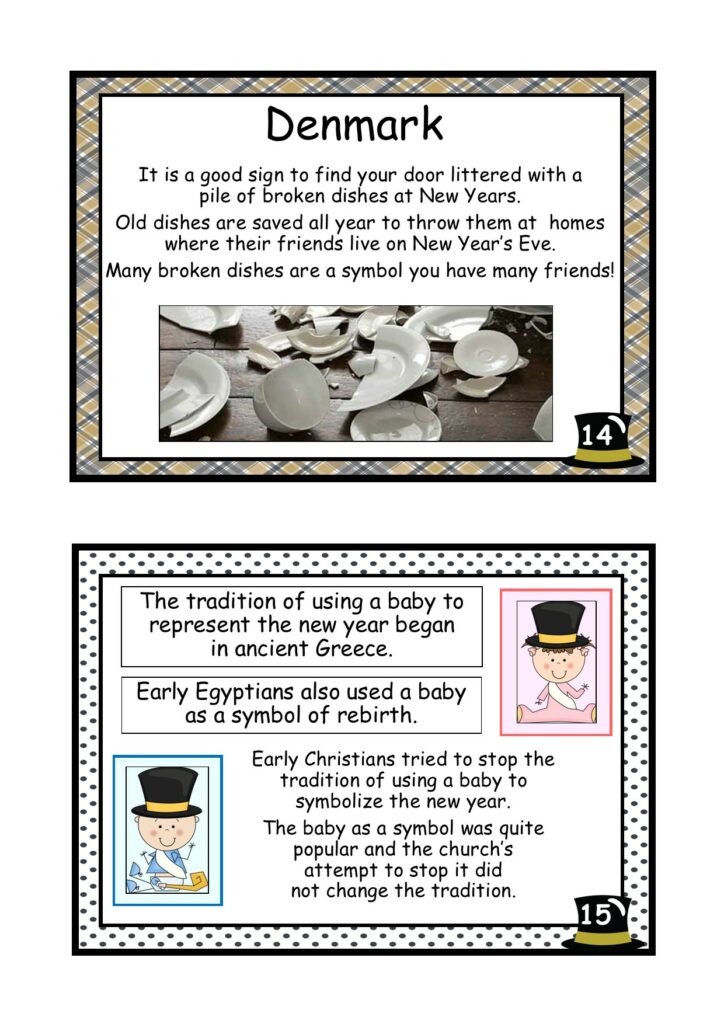 Denmark

It is a good sign to find your door littered with a pile of broken dishes at New Years.

Old dishes are saved all year to throw them at homes where their friends live on New Year's Eve.

Many broken dishes are a symbol you have many friends!

14

The tradition of using a baby to represent the new year began in ancient Greece.

Early Egyptians also used a baby as a symbol of rebirth.

Early Christians tried to stop the tradition of using a baby to symbolize the new year.

The baby as a symbol was quite popular and the church's attempt to stop it did not change the tradition.

15